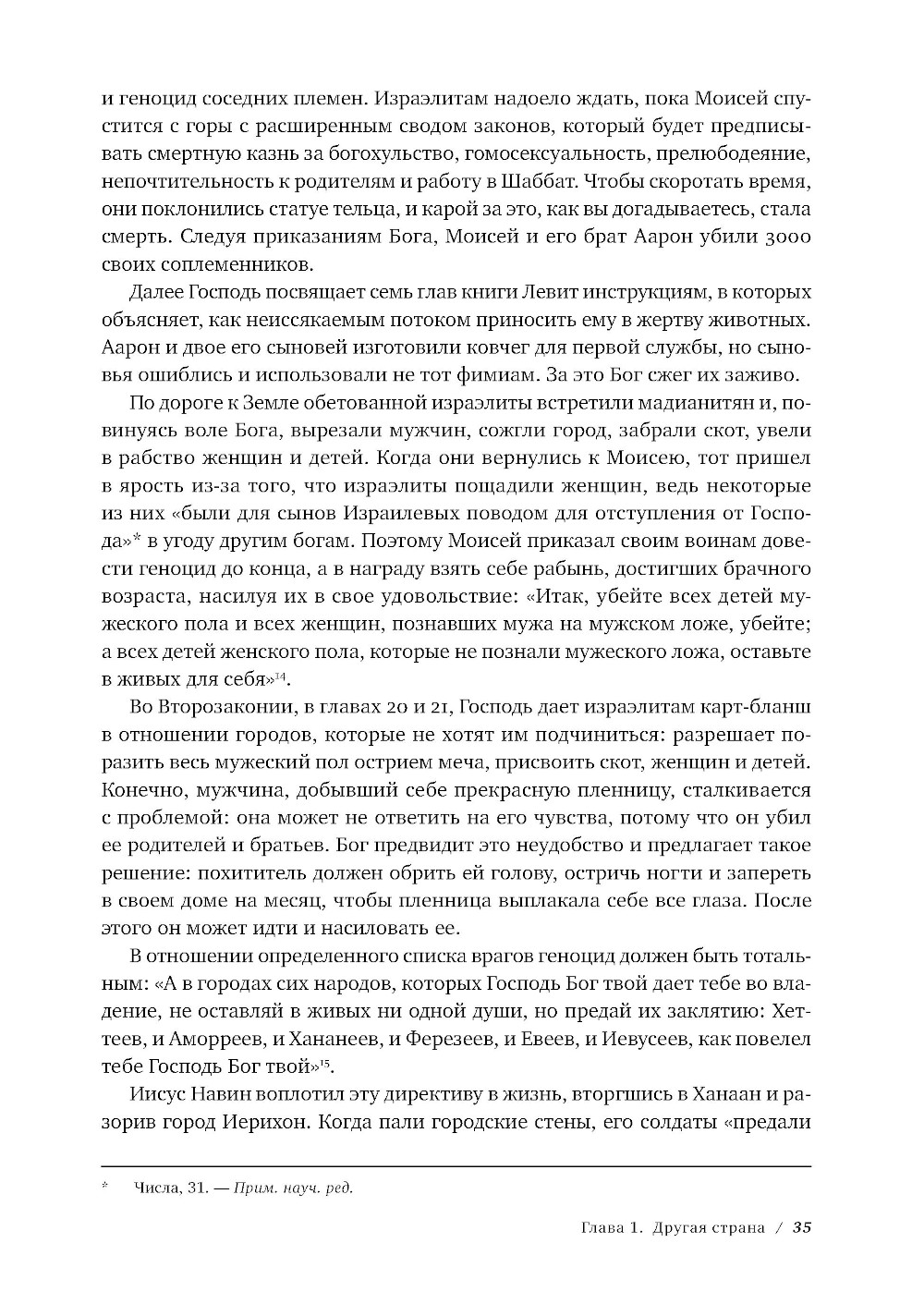 и геноцид соседних племен. Израэлитам надоело ждать, пока Моисей спустится с горы с расширенным сводом законов, который будет предписывать смертную казнь за богохульство, гомосексуальность, прелюбодеяние, непочтительность к родителям и работу в Шаббат. Чтобы скоротать время, они поклонились статуе тельца, и карой за это, как вы догадываетесь, стала смерть. Следуя приказаниям Бога, Моисей и его брат Аарон убили 3000 своих соплеменников.

Далее Господь посвящает семь глав книги Левит инструкциям, в которых объясняет, как неиссякаемым потоком приносить ему в жертву животных. Аарон и двое его сыновей изготовили ковчег для первой службы, но сыновья ошиблись и использовали не тот фимиам. За это Бог сжег их заживо.

По дороге к Земле обетованной израэлиты встретили мадианитян и, повинуясь воле Бога, вырезали мужчин, сожгли город, забрали скот, увели в рабство женщин и детей. Когда они вернулись к Моисею, тот пришел в ярость из-за того, что израэлиты пощадили женщин, ведь некоторые из них «были для сынов Израилевых поводом для отступления от Господа»* в угоду другим богам. Поэтому Моисей приказал своим воинам довести геноцид до конца, а в награду взять себе рабынь, достигших брачного возраста, насилуя их в свое удовольствие: «Итак, убейте всех детей мужеского пола и всех женщин, познавших мужа на мужском ложе, убейте; а всех детей женского пола, которые не познали мужеского ложа, оставьте в живых для себя»$^{14}$.

Во Второзаконии, в главах 20 и 21, Господь дает израэлитам карт-бланш в отношении городов, которые не хотят им подчиниться: разрешает поразить весь мужеский пол острием меча, присвоить скот, женщин и детей. Конечно, мужчина, добывший себе прекрасную пленницу, сталкивается с проблемой: она может не ответить на его чувства, потому что он убил ее родителей и братьев. Бог предвидит это неудобство и предлагает такое решение: похититель должен обрить ей голову, остричь ногти и запереть в своем доме на месяц, чтобы пленница выплакала себе все глаза. После этого он может идти и насиловать ее.

В отношении определенного списка врагов геноцид должен быть тотальным: «А в городах сих народов, которых Господь Бог твой дает тебе во владение, не оставляй в живых ни одной души, но предай их заклятию: Хеттеев, и Аморреев, и Хананеев, и Ферезеев, и Евеев, и Иевусеев, как повелел тебе Господь Бог твой»$^{15}$.

Иисус Навин воплотил эту директиву в жизнь, вторгшись в Ханаан и разорив город Иерихон. Когда пали городские стены, его солдаты «предали

* Числа, 31. — Прим. науч. ред.

Глава 1. Другая страна / 35